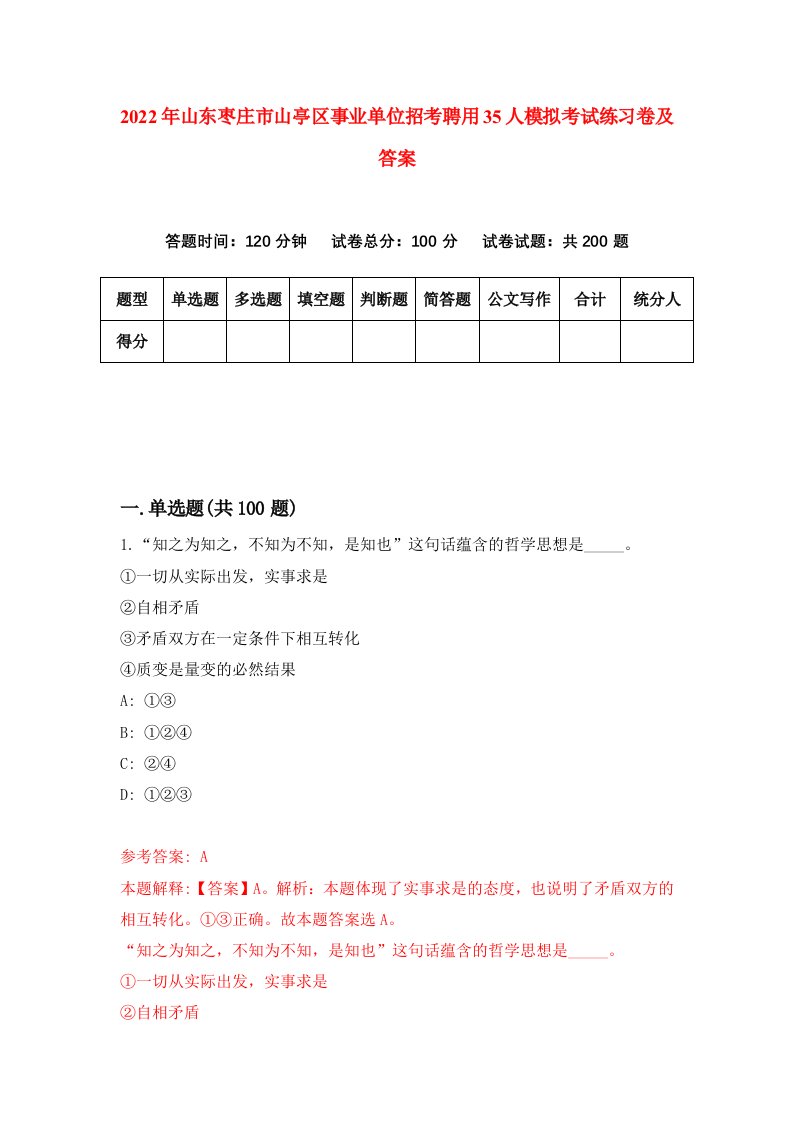 2022年山东枣庄市山亭区事业单位招考聘用35人模拟考试练习卷及答案

答题时间：120分钟　试卷总分：100分　试卷试题：共200题

| 题型 | 单选题 | 多选题 | 填空题 | 判断题 | 简答题 | 公文写作 | 合计 | 统分人 |
|---|---|---|---|---|---|---|---|---|
| 得分 | | | | | | | | |

一.单选题(共100题)

1.“知之为知之，不知为不知，是知也”这句话蕴含的哲学思想是_____。

①一切从实际出发，实事求是

②自相矛盾

③矛盾双方在一定条件下相互转化

④质变是量变的必然结果

A: ①③

B: ①②④

C: ②④

D: ①②③

参考答案: A

本题解释:【答案】A。解析：本题体现了实事求是的态度，也说明了矛盾双方的相互转化。①③正确。故本题答案选A。

“知之为知之，不知为不知，是知也”这句话蕴含的哲学思想是_____。

①一切从实际出发，实事求是

②自相矛盾